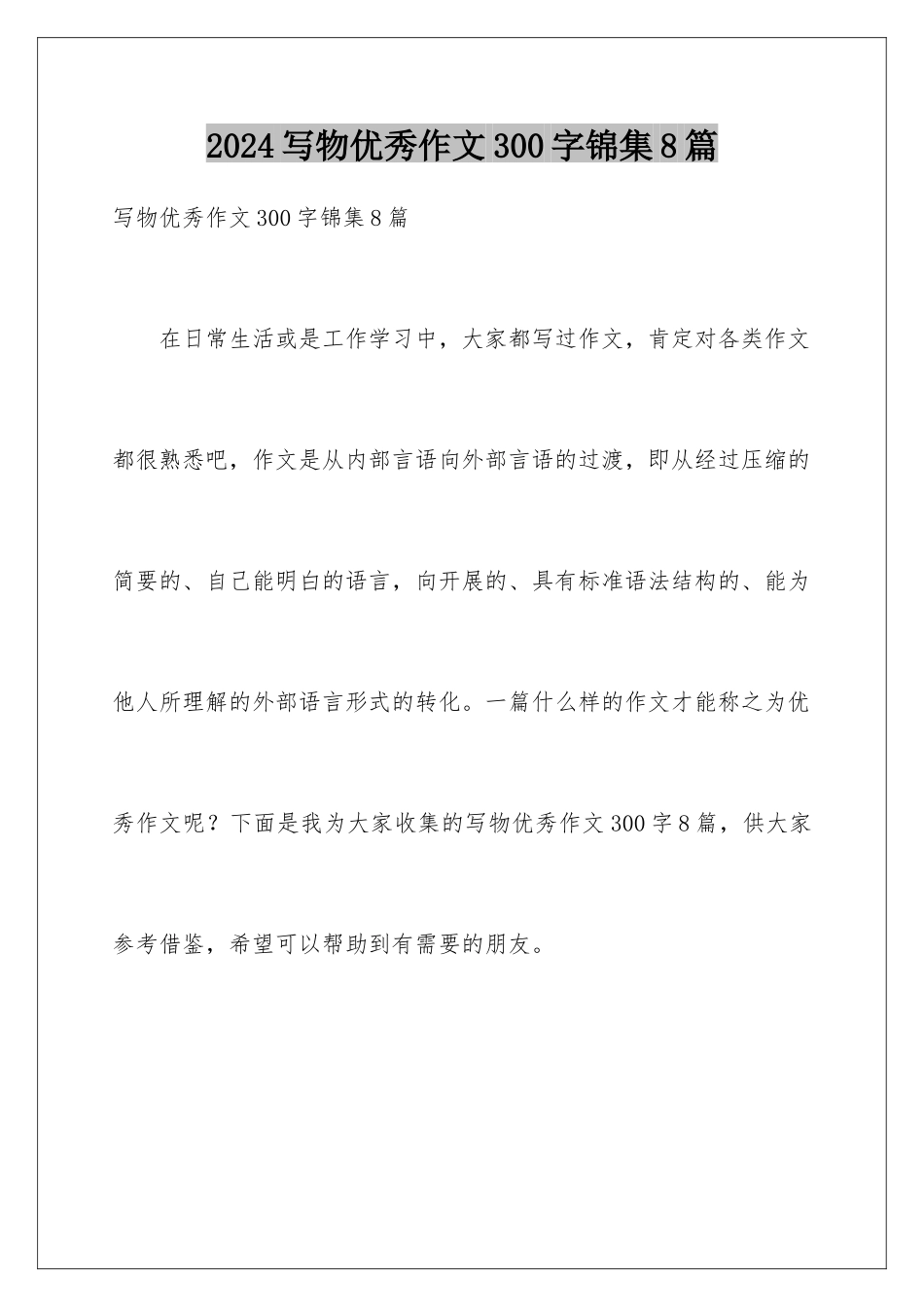 2024写物优秀作文300字锦集8篇

写物优秀作文300字锦集8篇

在日常生活或是工作学习中，大家都写过作文，肯定对各类作文都很熟悉吧，作文是从内部言语向外部言语的过渡，即从经过压缩的简要的、自己能明白的语言，向开展的、具有标准语法结构的、能为他人所理解的外部语言形式的转化。一篇什么样的作文才能称之为优秀作文呢？下面是我为大家收集的写物优秀作文300字8篇，供大家参考借鉴，希望可以帮助到有需要的朋友。